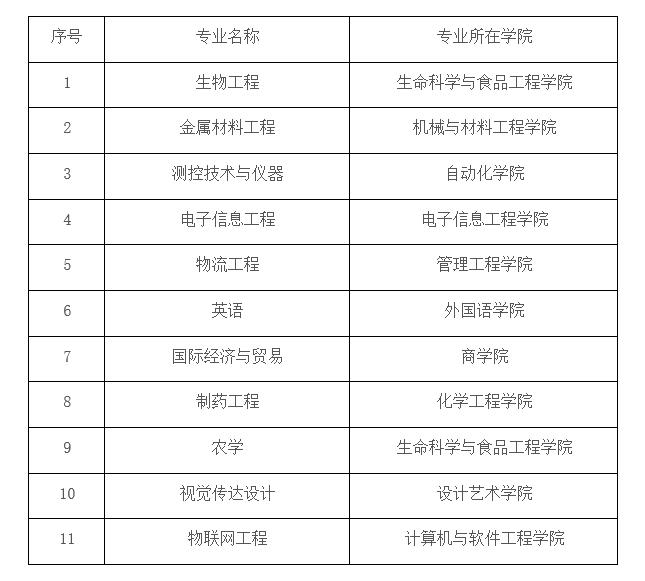 | 序号 | 专业名称 | 专业所在学院 |
|---|---|---|
| 1 | 生物工程 | 生命科学与食品工程学院 |
| 2 | 金属材料工程 | 机械与材料工程学院 |
| 3 | 测控技术与仪器 | 自动化学院 |
| 4 | 电子信息工程 | 电子信息工程学院 |
| 5 | 物流工程 | 管理工程学院 |
| 6 | 英语 | 外国语学院 |
| 7 | 国际经济与贸易 | 商学院 |
| 8 | 制药工程 | 化学工程学院 |
| 9 | 农学 | 生命科学与食品工程学院 |
| 10 | 视觉传达设计 | 设计艺术学院 |
| 11 | 物联网工程 | 计算机与软件工程学院 |